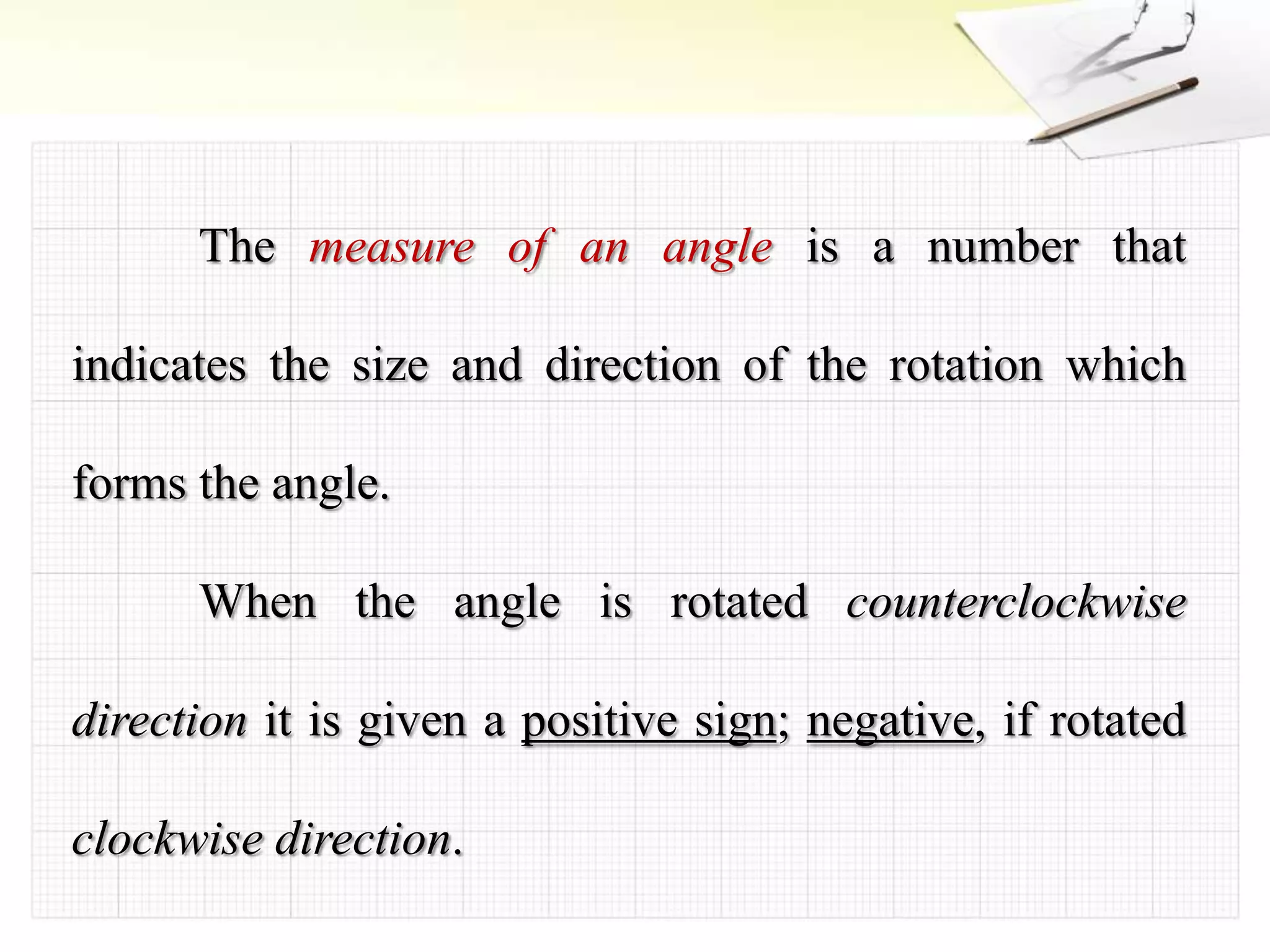 The measure of an angle is a number that indicates the size and direction of the rotation which forms the angle.

When the angle is rotated counterclockwise direction it is given a positive sign; negative, if rotated clockwise direction.